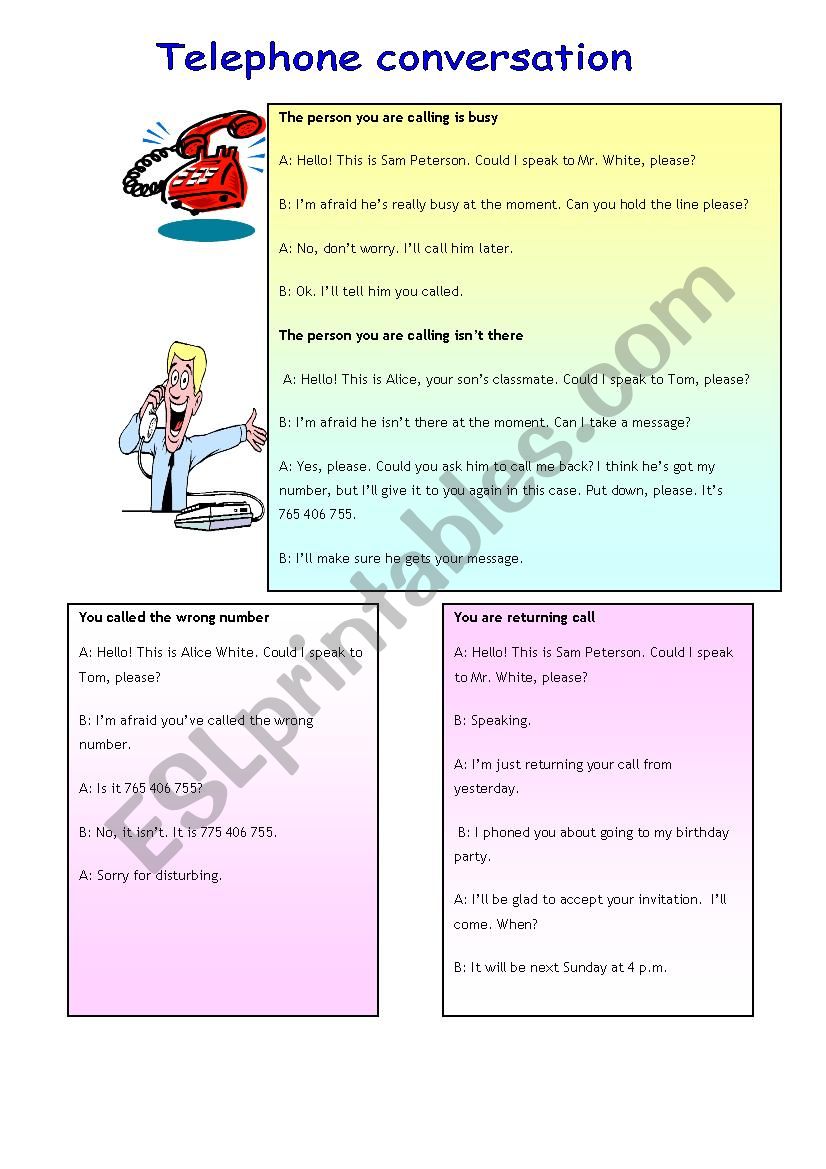 Telephone conversation

The person you are calling is busy

A: Hello! This is Sam Peterson. Could I speak to Mr. White, please?

B: I'm afraid he's really busy at the moment. Can you hold the line please?

A: No, don't worry. I'll call him later.

B: Ok. I'll tell him you called.

The person you are calling isn't there

A: Hello! This is Alice, your son's classmate. Could I speak to Tom, please?

B: I'm afraid he isn't there at the moment. Can I take a message?

A: Yes, please. Could you ask him to call me back? I think he's got my number, but I'll give it to you again in this case. Put down, please. It's 765 406 755.

B: I'll make sure he gets your message.

You called the wrong number

A: Hello! This is Alice White. Could I speak to Tom, please?

B: I'm afraid you've called the wrong number.

A: Is it 765 406 755?

B: No, it isn't. It is 775 406 755.

A: Sorry for disturbing.

You are returning call

A: Hello! This is Sam Peterson. Could I speak to Mr. White, please?

B: Speaking.

A: I'm just returning your call from yesterday.

B: I phoned you about going to my birthday party.

A: I'll be glad to accept your invitation. I'll come. When?

B: It will be next Sunday at 4 p.m.

ESLprintables.com